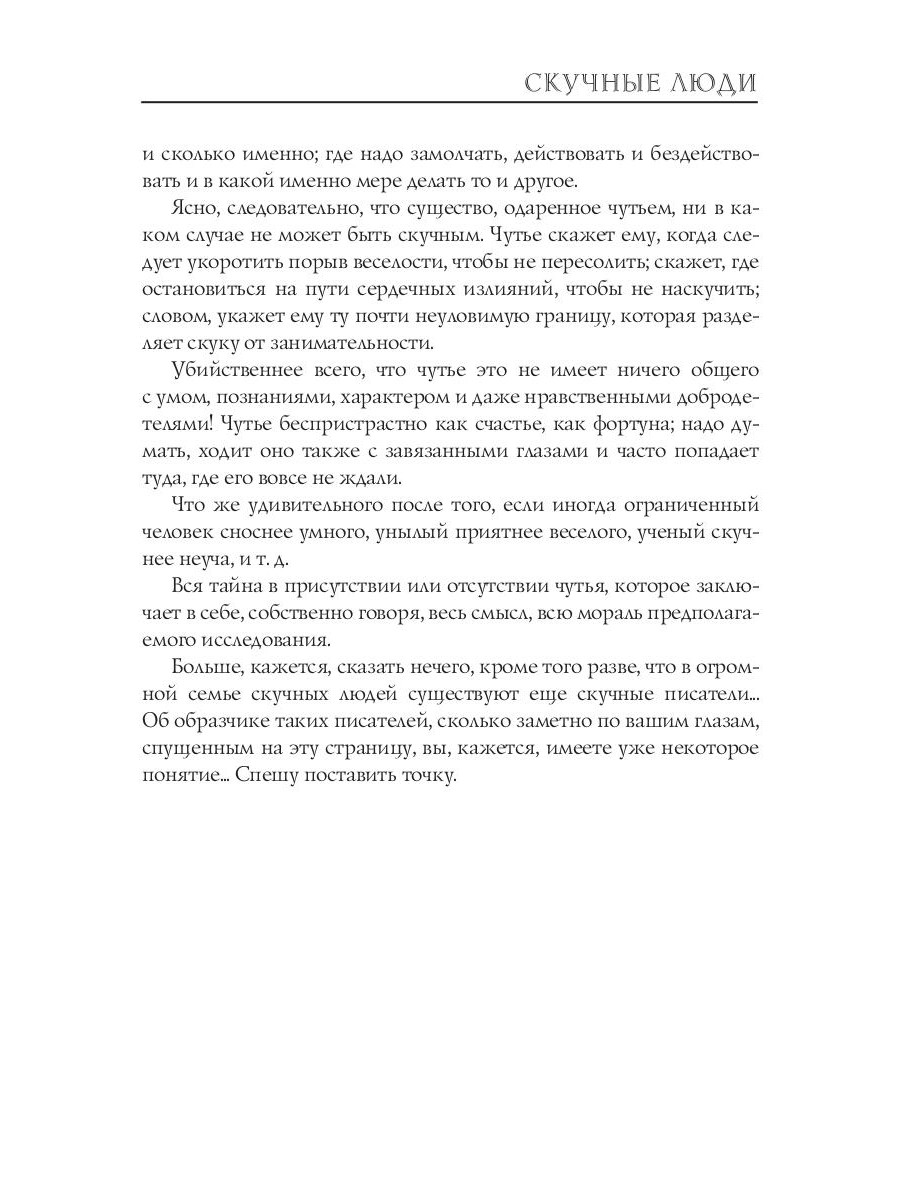 СКУЧНЫЕ ЛЮДИ

и сколько именно; где надо замолчать, действовать и бездействовать и в какой именно мере делать то и другое.

Ясно, следовательно, что существо, одаренное чутьем, ни в каком случае не может быть скучным. Чутье скажет ему, когда следует укоротить порыв веселости, чтобы не пересолить; скажет, где остановиться на пути сердечных излияний, чтобы не наскучить; словом, укажет ему ту почти неуловимую границу, которая разделяет скуку от занимательности.

Убийственнее всего, что чутье это не имеет ничего общего с умом, познаниями, характером и даже нравственными добродетелями! Чутье беспристрастно как счастье, как фортуна; надо думать, ходит оно также с завязанными глазами и часто попадает туда, где его вовсе не ждали.

Что же удивительного после того, если иногда ограниченный человек сноснее умного, унылый приятнее веселого, ученый скучнее неуча, и т. д.

Вся тайна в присутствии или отсутствии чутья, которое заключает в себе, собственно говоря, весь смысл, всю мораль предполагаемого исследования.

Больше, кажется, сказать нечего, кроме того разве, что в огромной семье скучных людей существуют еще скучные писатели... Об образчике таких писателей, сколько заметно по вашим глазам, спущенным на эту страницу, вы, кажется, имеете уже некоторое понятие... Спешу поставить точку.